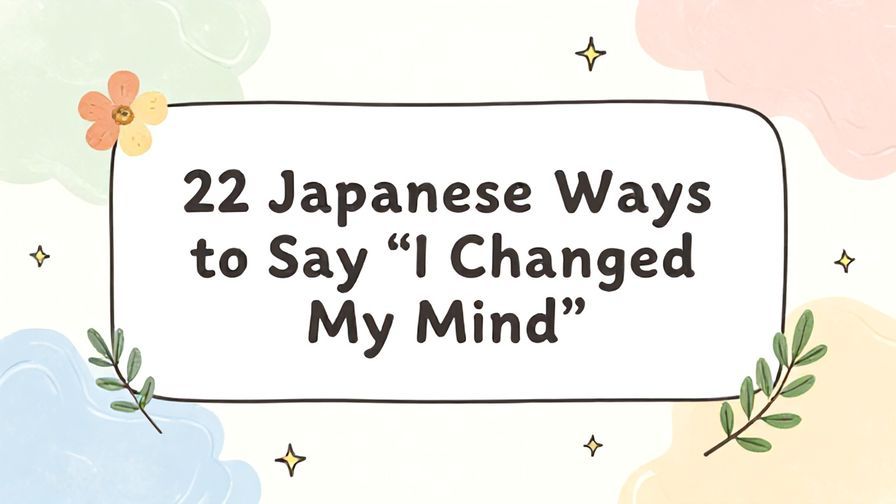 22 Japanese Ways to Say “I Changed My Mind”